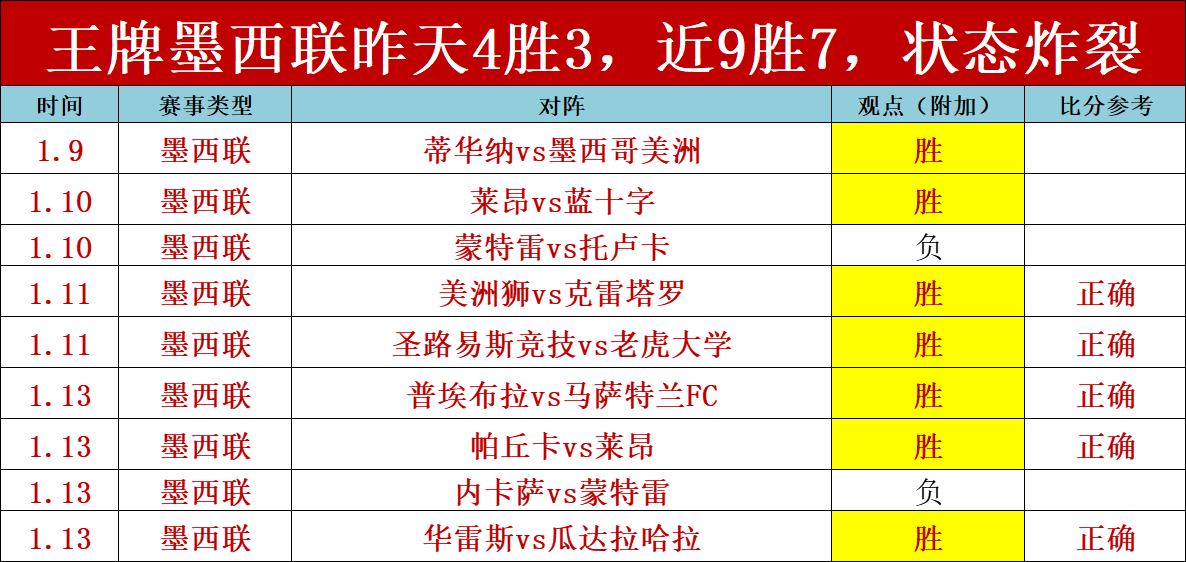 王牌墨西联昨天4胜3，近9胜7，状态炸裂

| 时间 | 赛事类型 | 对阵 | 观点（附加） | 比分参考 |
|---|---|---|---|---|
| 1.9 | 墨西联 | 蒂华纳vs墨西哥美洲 | 胜 | |
| 1.10 | 墨西联 | 莱昂vs蓝十字 | 胜 | |
| 1.10 | 墨西联 | 蒙特雷vs托卢卡 | 负 | |
| 1.11 | 墨西联 | 美洲狮vs克雷塔罗 | 胜 | 正确 |
| 1.11 | 墨西联 | 圣路易斯竞技vs老虎大学 | 胜 | 正确 |
| 1.13 | 墨西联 | 普埃布拉vs马萨特兰FC | 胜 | 正确 |
| 1.13 | 墨西联 | 帕丘卡vs莱昂 | 胜 | 正确 |
| 1.13 | 墨西联 | 内卡萨vs蒙特雷 | 负 | |
| 1.13 | 墨西联 | 华雷斯vs瓜达拉哈拉 | 胜 | 正确 |